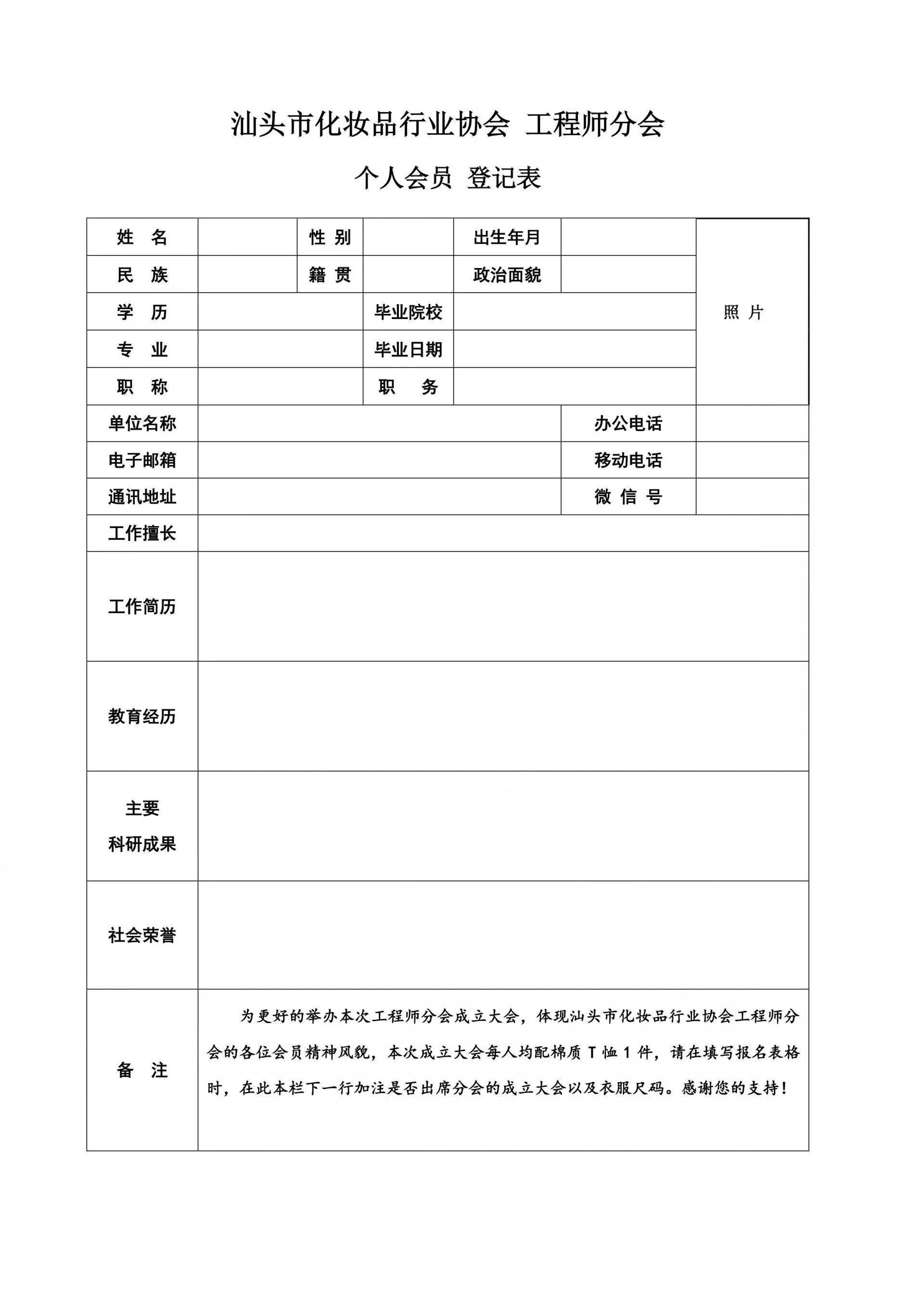 汕头市化妆品行业协会 工程师分会

个人会员 登记表

| 姓 名 | | 性 别 | | 出生年月 | | 照 片 |
|---|---|---|---|---|---|---|
| 民 族 | | 籍 贯 | | 政治面貌 | | |
| 学 历 | | 毕业院校 | | | | |
| 专 业 | | 毕业日期 | | | | |
| 职 称 | | 职 务 | | | | |
| 单位名称 | | | | | 办公电话 | |
| 电子邮箱 | | | | | 移动电话 | |
| 通讯地址 | | | | | 微 信 号 | |
| 工作擅长 | | | | | | |
| 工作简历 | | | | | | |
| 教育经历 | | | | | | |
| 主要 科研成果 | | | | | | |
| 社会荣誉 | | | | | | |
| 备 注 | 为更好的举办本次工程师分会成立大会，体现汕头市化妆品行业协会工程师分会的各位会员精神风貌，本次成立大会每人均配棉质 T 恤 1 件，请在填写报名表格时，在此本栏下一行加注是否出席分会的成立大会以及衣服尺码。感谢您的支持！ | | | | | |